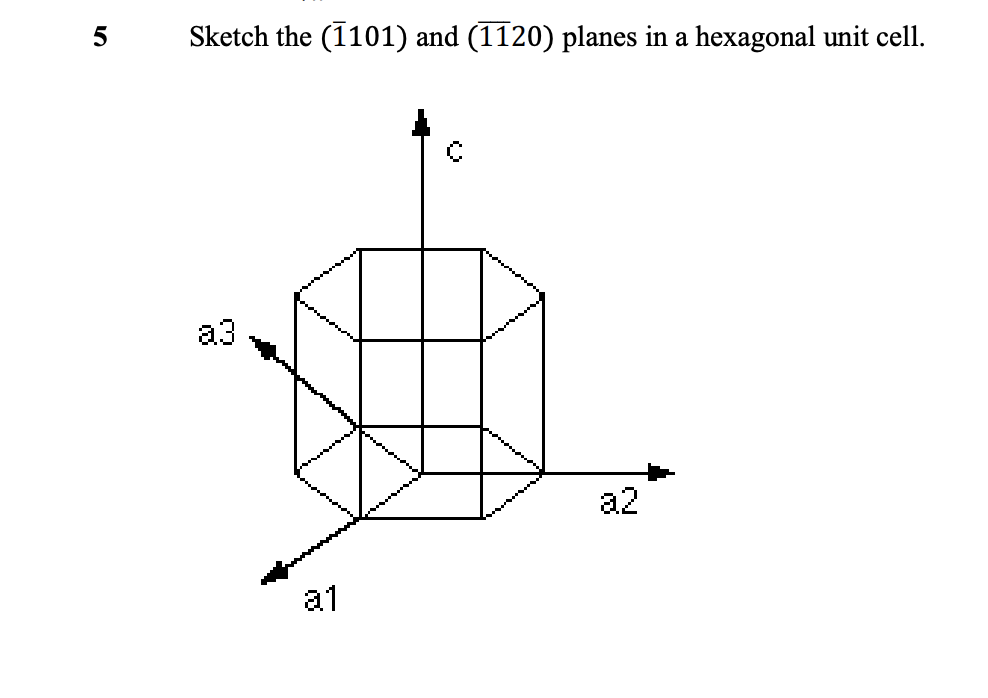 5 Sketch the $(\bar{1}101)$ and $(\overline{11}20)$ planes in a hexagonal unit cell.

c

a3

a2

a1